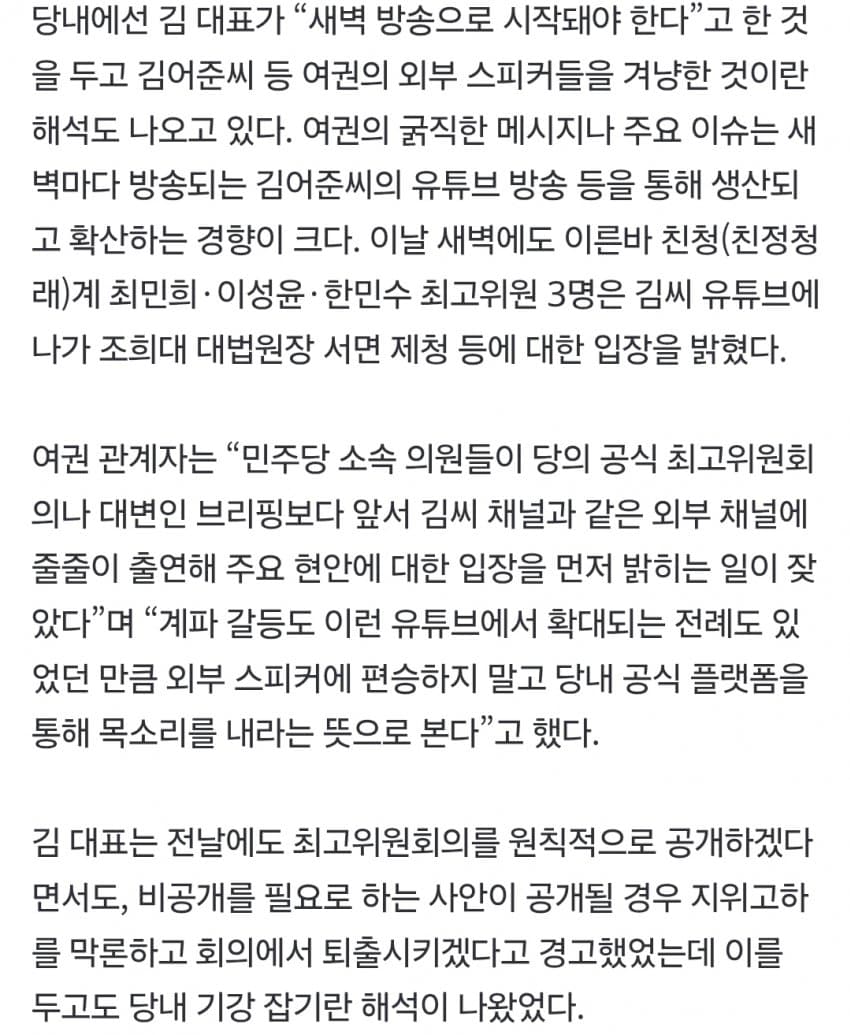 당내에선 김 대표가 “새벽 방송으로 시작돼야 한다”고 한 것을 두고 김어준씨 등 여권의 외부 스피커들을 겨냥한 것이란 해석도 나오고 있다. 여권의 굵직한 메시지나 주요 이슈는 새벽마다 방송되는 김어준씨의 유튜브 방송 등을 통해 생산되고 확산하는 경향이 크다. 이날 새벽에도 이른바 친청(친정청래)계 최민희·이성윤·한민수 최고위원 3명은 김씨 유튜브에 나가 조희대 대법원장 서면 제청 등에 대한 입장을 밝혔다.

여권 관계자는 “민주당 소속 의원들이 당의 공식 최고위원회의나 대변인 브리핑보다 앞서 김씨 채널과 같은 외부 채널에 줄줄이 출연해 주요 현안에 대한 입장을 먼저 밝히는 일이 잦았다”며 “계파 갈등도 이런 유튜브에서 확대되는 전례도 있었던 만큼 외부 스피커에 편승하지 말고 당내 공식 플랫폼을 통해 목소리를 내라는 뜻으로 본다”고 했다.

김 대표는 전날에도 최고위원회의를 원칙적으로 공개하겠다면서도, 비공개를 필요로 하는 사안이 공개될 경우 지위고하를 막론하고 회의에서 퇴출시키겠다고 경고했었는데 이를 두고도 당내 기강 잡기란 해석이 나왔었다.